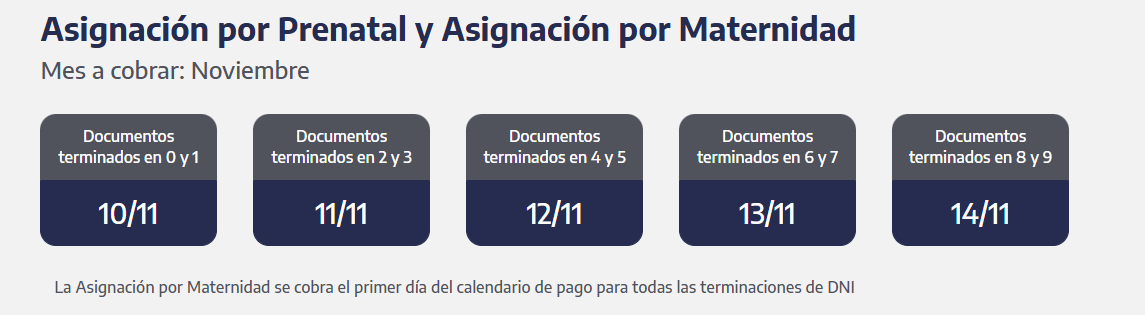 Asignación por Prenatal y Asignación por Maternidad
Mes a cobrar: Noviembre

Documentos terminados en 0 y 1
10/11

Documentos terminados en 2 y 3
11/11

Documentos terminados en 4 y 5
12/11

Documentos terminados en 6 y 7
13/11

Documentos terminados en 8 y 9
14/11

La Asignación por Maternidad se cobra el primer día del calendario de pago para todas las terminaciones de DNI